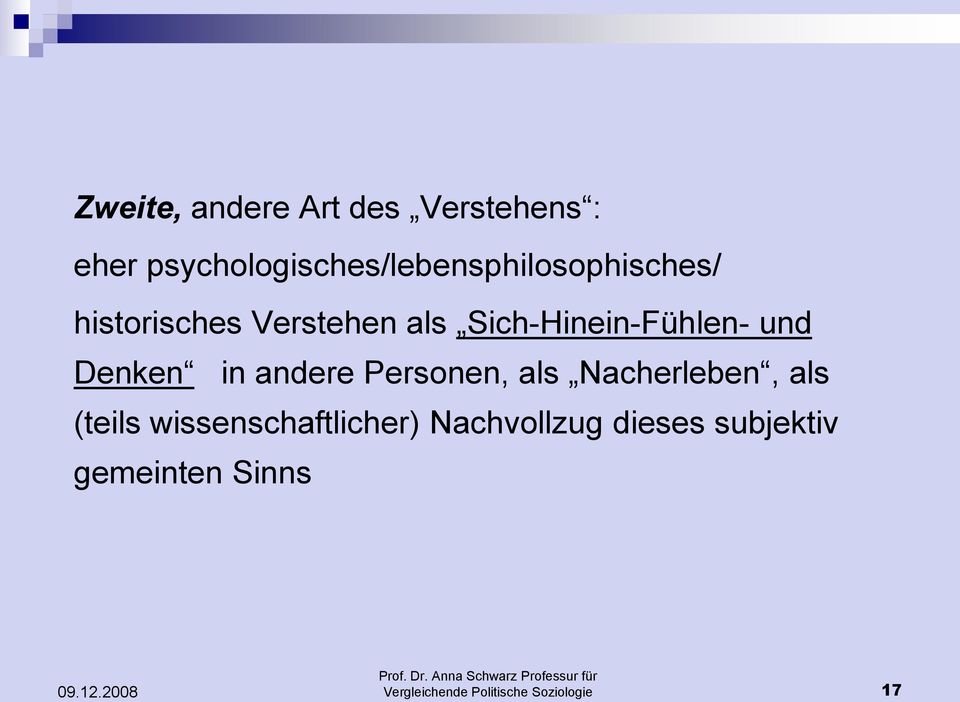 Zweite, andere Art des „Verstehens“:

eher psychologisches/lebensphilosophisches/

historisches Verstehen als „Sich-Hinein-Fühlen- und Denken“ in andere Personen, als „Nacherleben“, als (teils wissenschaftlicher) Nachvollzug dieses subjektiv gemeinten Sinns

09.12.2008

Prof. Dr. Anna Schwarz Professur für Vergleichende Politische Soziologie

17